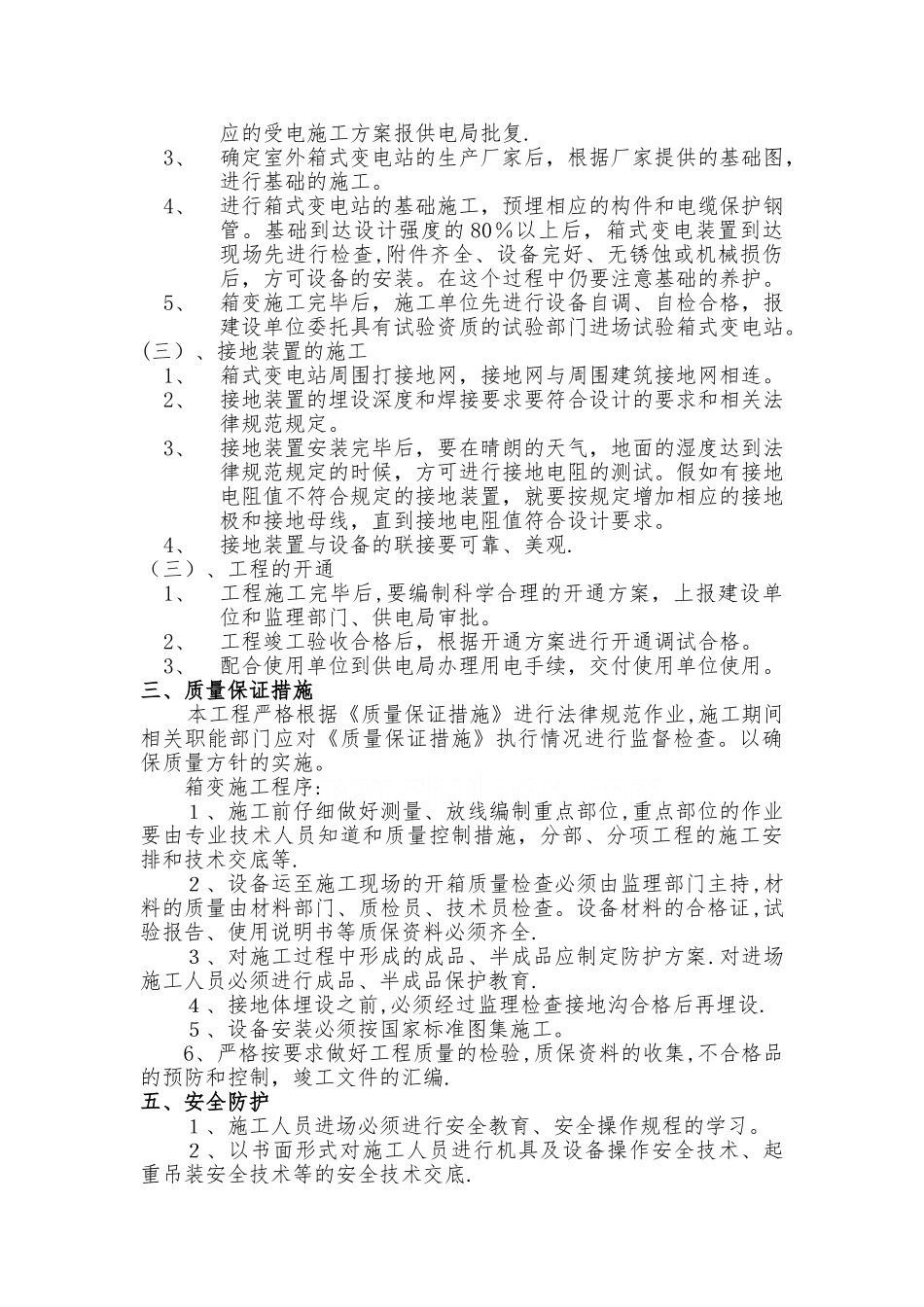 应的受电施工方案报供电局批复.

3、 确定室外箱式变电站的生产厂家后，根据厂家提供的基础图，进行基础的施工。

4、 进行箱式变电站的基础施工，预埋相应的构件和电缆保护钢管。基础到达设计强度的80%以上后，箱式变电装置到达现场先进行检查,附件齐全、设备完好、无锈蚀或机械损伤后，方可设备的安装。在这个过程中仍要注意基础的养护。

5、 箱变施工完毕后，施工单位先进行设备自调、自检合格，报建设单位委托具有试验资质的试验部门进场试验箱式变电站。

(三）、接地装置的施工

1、 箱式变电站周围打接地网，接地网与周围建筑接地网相连。

2、 接地装置的埋设深度和焊接要求要符合设计的要求和相关法律规范规定。

3、 接地装置安装完毕后，要在晴朗的天气，地面的湿度达到法律规范规定的时候，方可进行接地电阻的测试。假如有接地电阻值不符合规定的接地装置，就要按规定增加相应的接地极和接地母线，直到接地电阻值符合设计要求。

4、 接地装置与设备的联接要可靠、美观.

（三）、工程的开通

1、 工程施工完毕后,要编制科学合理的开通方案，上报建设单位和监理部门、供电局审批。

2、 工程竣工验收合格后，根据开通方案进行开通调试合格。

3、 配合使用单位到供电局办理用电手续，交付使用单位使用。

三、质量保证措施

本工程严格根据《质量保证措施》进行法律规范作业,施工期间相关职能部门应对《质量保证措施》执行情况进行监督检查。以确保质量方针的实施。

箱变施工程序:

1、施工前仔细做好测量、放线编制重点部位,重点部位的作业要由专业技术人员知道和质量控制措施，分部、分项工程的施工安排和技术交底等.

2、设备运至施工现场的开箱质量检查必须由监理部门主持,材料的质量由材料部门、质检员、技术员检查。设备材料的合格证,试验报告、使用说明书等质保资料必须齐全.

3、对施工过程中形成的成品、半成品应制定防护方案.对进场施工人员必须进行成品、半成品保护教育.

4、接地体埋设之前,必须经过监理检查接地沟合格后再埋设.

5、设备安装必须按国家标准图集施工。

6、严格按要求做好工程质量的检验,质保资料的收集,不合格品的预防和控制，竣工文件的汇编.

五、安全防护

1、施工人员进场必须进行安全教育、安全操作规程的学习。

2、以书面形式对施工人员进行机具及设备操作安全技术、起重吊装安全技术等的安全技术交底.